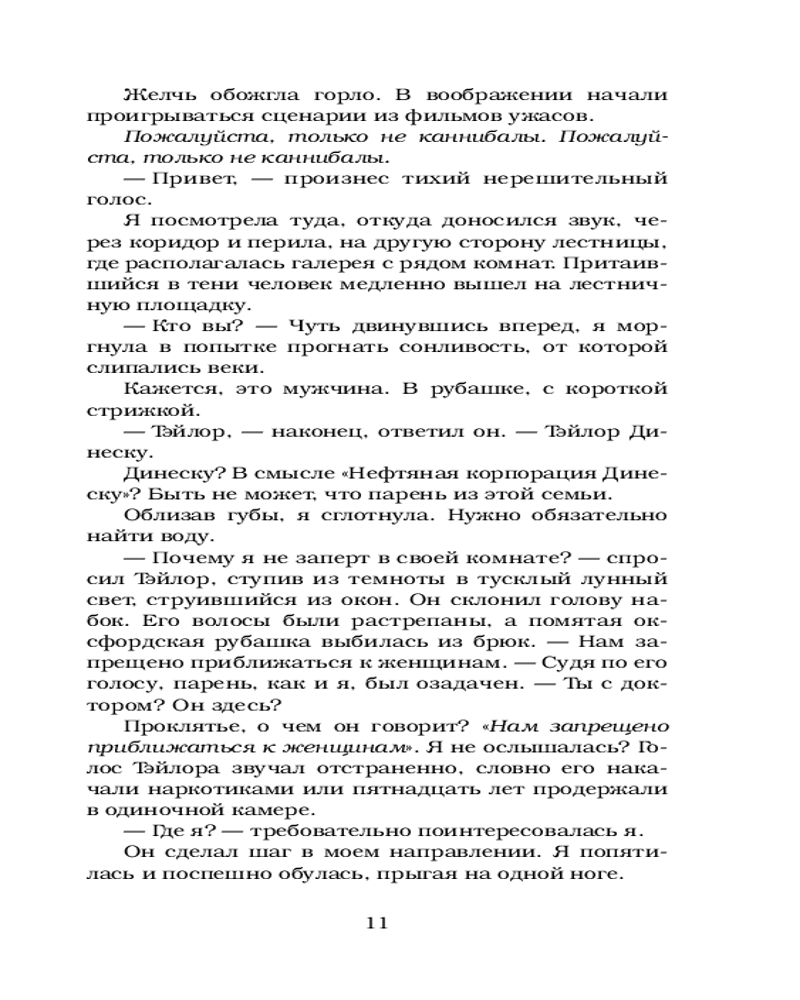 Желчь обожгла горло. В воображении начали проигрываться сценарии из фильмов ужасов.

Пожалуйста, только не каннибалы. Пожалуйста, только не каннибалы.

— Привет, — произнес тихий нерешительный голос.

Я посмотрела туда, откуда доносился звук, через коридор и перила, на другую сторону лестницы, где располагалась галерея с рядом комнат. Притаившийся в тени человек медленно вышел на лестничную площадку.

— Кто вы? — Чуть двинувшись вперед, я моргнула в попытке прогнать сонливость, от которой слипались веки.

Кажется, это мужчина. В рубашке, с короткой стрижкой.

— Тэйлор, — наконец, ответил он. — Тэйлор Динеску.

Динеску? В смысле «Нефтяная корпорация Динеску»? Быть не может, что парень из этой семьи.

Облизав губы, я сглотнула. Нужно обязательно найти воду.

— Почему я не заперт в своей комнате? — спросил Тэйлор, ступив из темноты в тусклый лунный свет, струившийся из окон. Он склонил голову набок. Его волосы были растрепаны, а помятая оксфордская рубашка выбилась из брюк. — Нам запрещено приближаться к женщинам. — Судя по его голосу, парень, как и я, был озадачен. — Ты с доктором? Он здесь?

Проклятье, о чем он говорит? «Нам запрещено приближаться к женщинам». Я не ослышалась? Голос Тэйлора звучал отстраненно, словно его накачали наркотиками или пятнадцать лет продержали в одиночной камере.

— Где я? — требовательно поинтересовалась я.

Он сделал шаг в моем направлении. Я попятилась и поспешно обулась, прыгая на одной ноге.

11